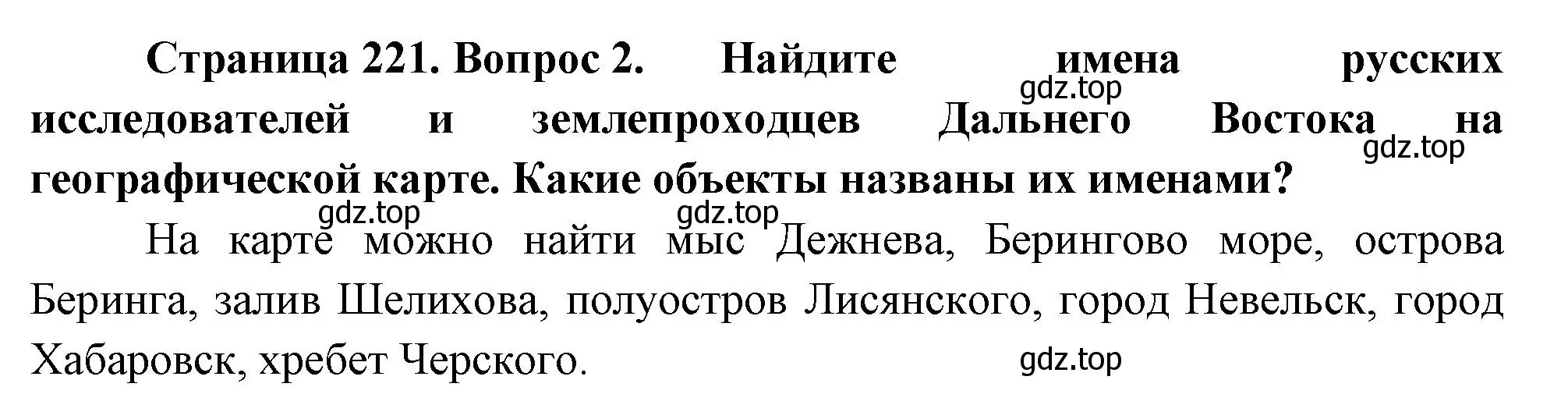 Страница 221. Вопрос 2. Найдите имена русских исследователей и землепроходцев Дальнего Востока на географической карте. Какие объекты названы их именами?

gdz.top gdz.top gdz.top gdz.top

На карте можно найти мыс Дежнева, Берингово море, острова Беринга, залив Шелихова, полуостров Лисянского, город Невельск, город Хабаровск, хребет Черского.

gdz.top